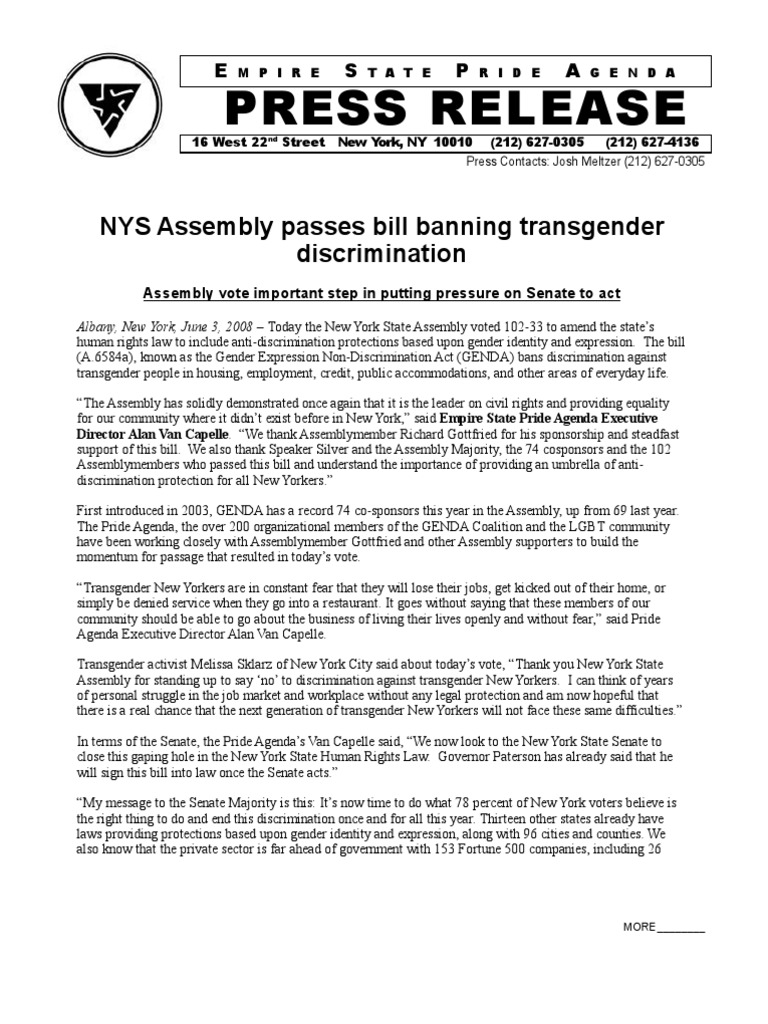 EMPIRE STATE PRIDE AGENDA

PRESS RELEASE

16 West 22$^{nd}$ Street New York, NY 10010 (212) 627-0305 (212) 627-4136

Press Contacts: Josh Meltzer (212) 627-0305

NYS Assembly passes bill banning transgender discrimination

Assembly vote important step in putting pressure on Senate to act

Albany, New York, June 3, 2008 – Today the New York State Assembly voted 102-33 to amend the state's human rights law to include anti-discrimination protections based upon gender identity and expression. The bill (A.6584a), known as the Gender Expression Non-Discrimination Act (GENDA) bans discrimination against transgender people in housing, employment, credit, public accommodations, and other areas of everyday life.

"The Assembly has solidly demonstrated once again that it is the leader on civil rights and providing equality for our community where it didn't exist before in New York," said Empire State Pride Agenda Executive Director Alan Van Capelle. "We thank Assemblymember Richard Gottfried for his sponsorship and steadfast support of this bill. We also thank Speaker Silver and the Assembly Majority, the 74 cosponsors and the 102 Assemblymembers who passed this bill and understand the importance of providing an umbrella of anti-discrimination protection for all New Yorkers."

First introduced in 2003, GENDA has a record 74 co-sponsors this year in the Assembly, up from 69 last year. The Pride Agenda, the over 200 organizational members of the GENDA Coalition and the LGBT community have been working closely with Assemblymember Gottfried and other Assembly supporters to build the momentum for passage that resulted in today's vote.

"Transgender New Yorkers are in constant fear that they will lose their jobs, get kicked out of their home, or simply be denied service when they go into a restaurant. It goes without saying that these members of our community should be able to go about the business of living their lives openly and without fear," said Pride Agenda Executive Director Alan Van Capelle.

Transgender activist Melissa Sklarz of New York City said about today's vote, "Thank you New York State Assembly for standing up to say 'no' to discrimination against transgender New Yorkers. I can think of years of personal struggle in the job market and workplace without any legal protection and am now hopeful that there is a real chance that the next generation of transgender New Yorkers will not face these same difficulties."

In terms of the Senate, the Pride Agenda's Van Capelle said, "We now look to the New York State Senate to close this gaping hole in the New York State Human Rights Law. Governor Paterson has already said that he will sign this bill into law once the Senate acts."

"My message to the Senate Majority is this: It's now time to do what 78 percent of New York voters believe is the right thing to do and end this discrimination once and for all this year. Thirteen other states already have laws providing protections based upon gender identity and expression, along with 96 cities and counties. We also know that the private sector is far ahead of government with 153 Fortune 500 companies, including 26

MORE ________